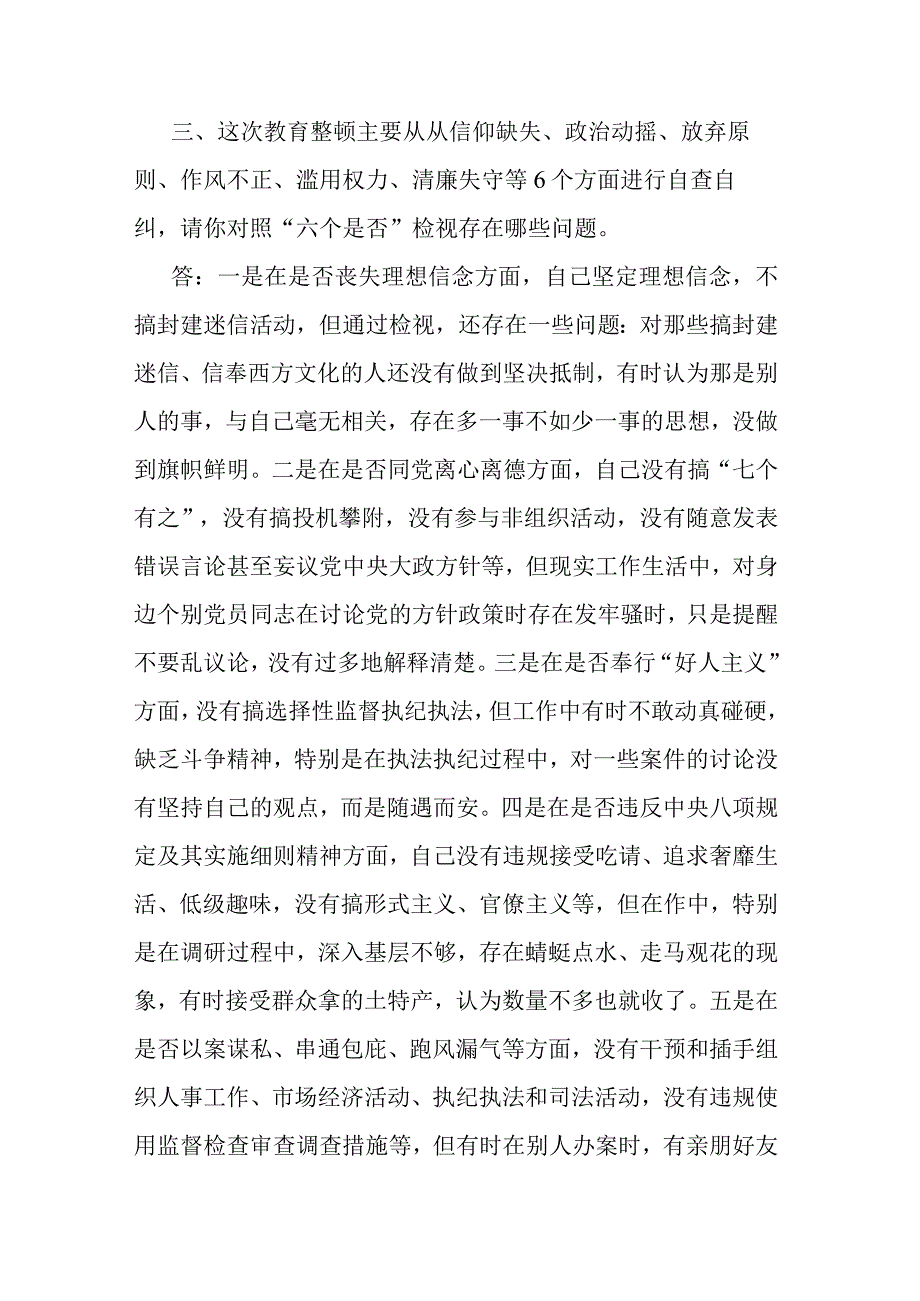 三、这次教育整顿主要从从信仰缺失、政治动摇、放弃原则、作风不正、滥用权力、清廉失守等6个方面进行自查自纠，请你对照“六个是否”检视存在哪些问题。

答：一是在是否丧失理想信念方面，自己坚定理想信念，不搞封建迷信活动，但通过检视，还存在一些问题：对那些搞封建迷信、信奉西方文化的人还没有做到坚决抵制，有时认为那是别人的事，与自己毫无相关，存在多一事不如少一事的思想，没做到旗帜鲜明。二是在是否同党离心离德方面，自己没有搞“七个有之”，没有搞投机攀附，没有参与非组织活动，没有随意发表错误言论甚至妄议党中央大政方针等，但现实工作生活中，对身边个别党员同志在讨论党的方针政策时存在发牢骚时，只是提醒不要乱议论，没有过多地解释清楚。三是在是否奉行“好人主义”方面，没有搞选择性监督执纪执法，但工作中有时不敢动真碰硬，缺乏斗争精神，特别是在执法执纪过程中，对一些案件的讨论没有坚持自己的观点，而是随遇而安。四是在是否违反中央八项规定及其实施细则精神方面，自己没有违规接受吃请、追求奢靡生活、低级趣味，没有搞形式主义、官僚主义等，但在作中，特别是在调研过程中，深入基层不够，存在蜻蜓点水、走马观花的现象，有时接受群众拿的土特产，认为数量不多也就收了。五是在是否以案谋私、串通包庇、跑风漏气等方面，没有干预和插手组织人事工作、市场经济活动、执纪执法和司法活动，没有违规使用监督检查审查调查措施等，但有时在别人办案时，有亲朋好友